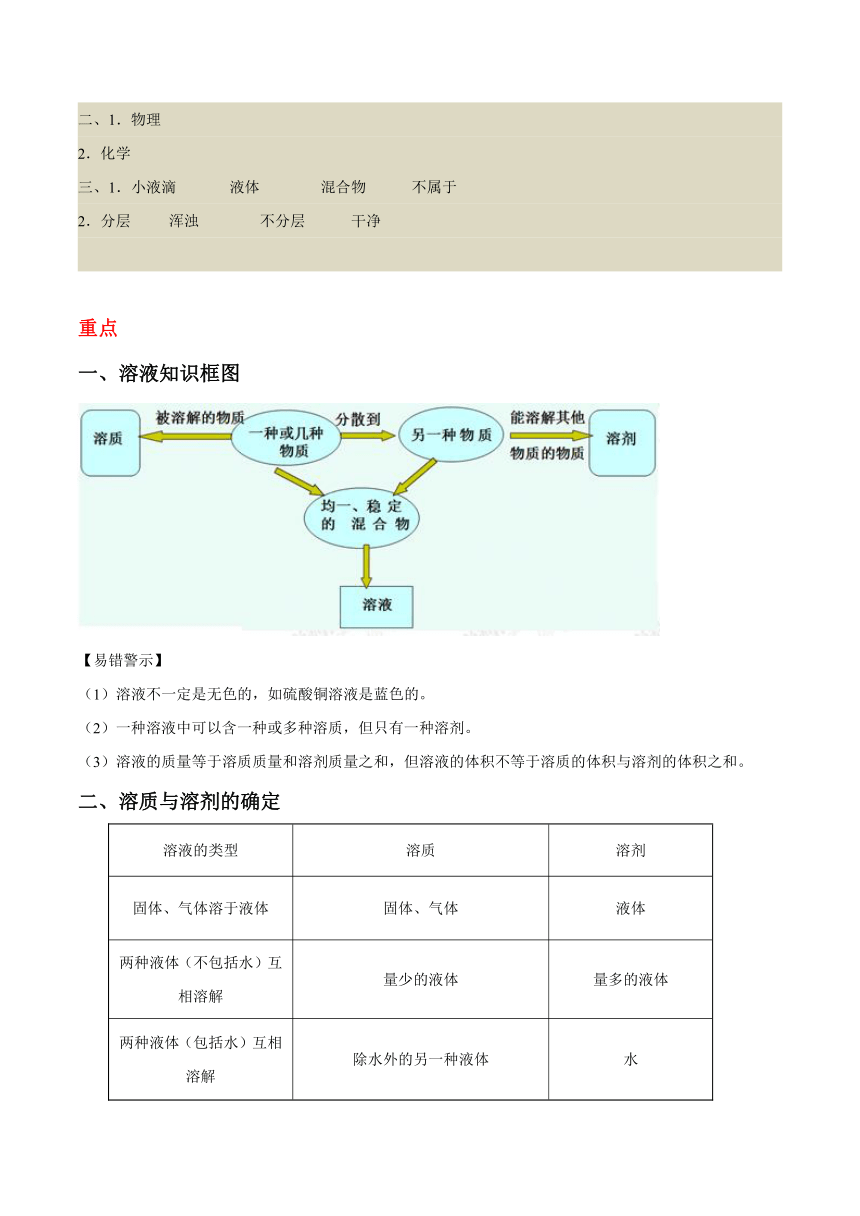 二、1．物理

2．化学

三、1．小液滴　　液体　　混合物　　不属于

2．分层　　浑浊　　不分层　　干净

重点

一、溶液知识框图

溶质

被溶解的物质

一种或几种物质

分散到

另一种物质

能溶解其他物质的物质

溶剂

均一、稳定的混合物

溶液

【易错警示】

（1）溶液不一定是无色的，如硫酸铜溶液是蓝色的。

（2）一种溶液中可以含一种或多种溶质，但只有一种溶剂。

（3）溶液的质量等于溶质质量和溶剂质量之和，但溶液的体积不等于溶质的体积与溶剂的体积之和。

二、溶质与溶剂的确定

| 溶液的类型 | 溶质 | 溶剂 |
|---|---|---|
| 固体、气体溶于液体 | 固体、气体 | 液体 |
| 两种液体（不包括水）互相溶解 | 量少的液体 | 量多的液体 |
| 两种液体（包括水）互相溶解 | 除水外的另一种液体 | 水 |